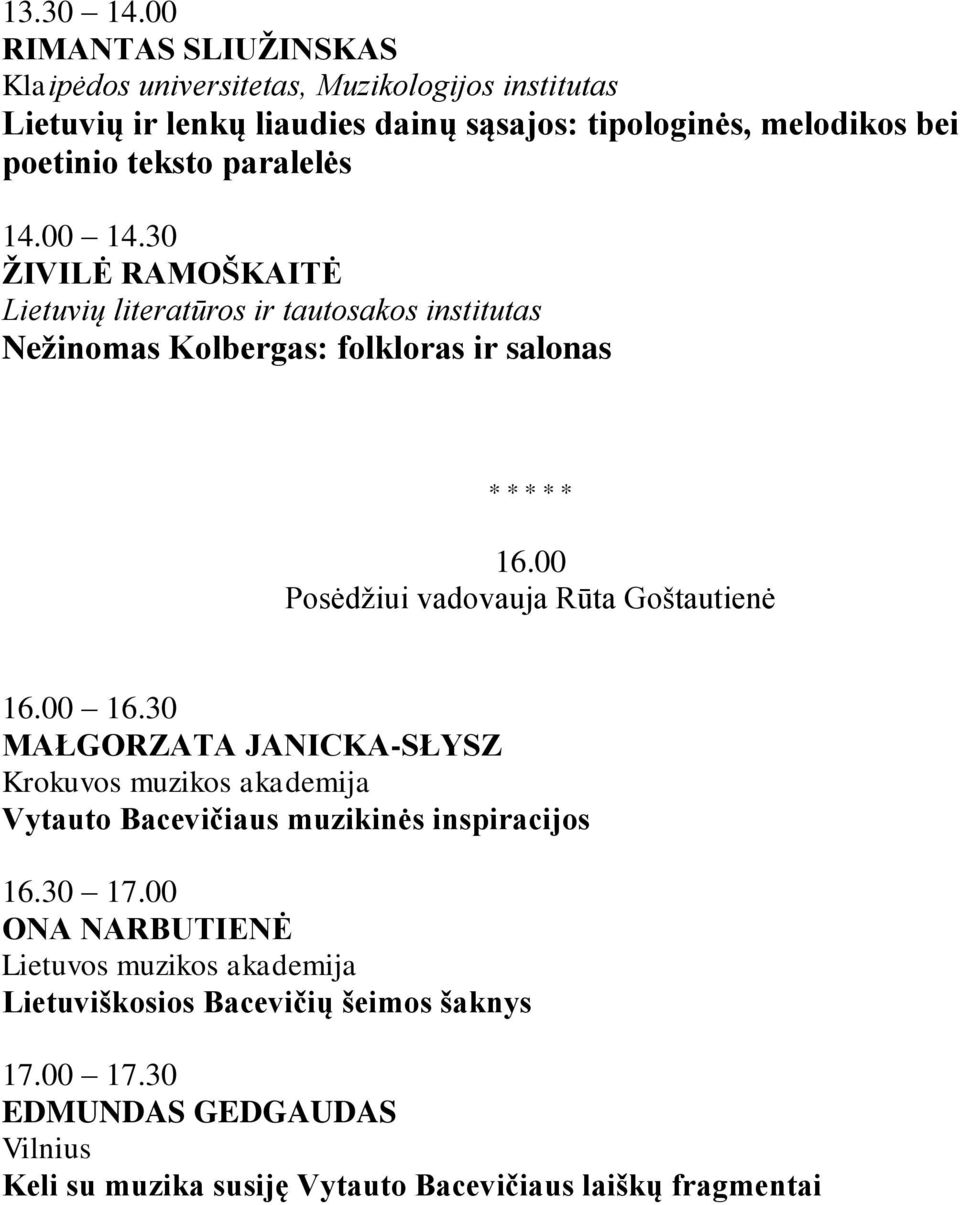 13.30 – 14.00
RIMANTAS SLIUŽINSKAS
Klaipėdos universitetas, Muzikologijos institutas
Lietuvių ir lenkų liaudies dainų sąsajos: tipologinės, melodikos bei poetinio teksto paralelės

14.00 – 14.30
ŽIVILĖ RAMOŠKAITĖ
Lietuvių literatūros ir tautosakos institutas
Nežinomas Kolbergas: folkloras ir salonas

* * * * *

16.00
Posėdžiui vadovauja Rūta Goštautienė

16.00 – 16.30
MAŁGORZATA JANICKA-SŁYSZ
Krokuvos muzikos akademija
Vytauto Bacevičiaus muzikinės inspiracijos

16.30 – 17.00
ONA NARBUTIENĖ
Lietuvos muzikos akademija
Lietuviškosios Bacevičių šeimos šaknys

17.00 – 17.30
EDMUNDAS GEDGAUDAS
Vilnius
Keli su muzika susiję Vytauto Bacevičiaus laiškų fragmentai